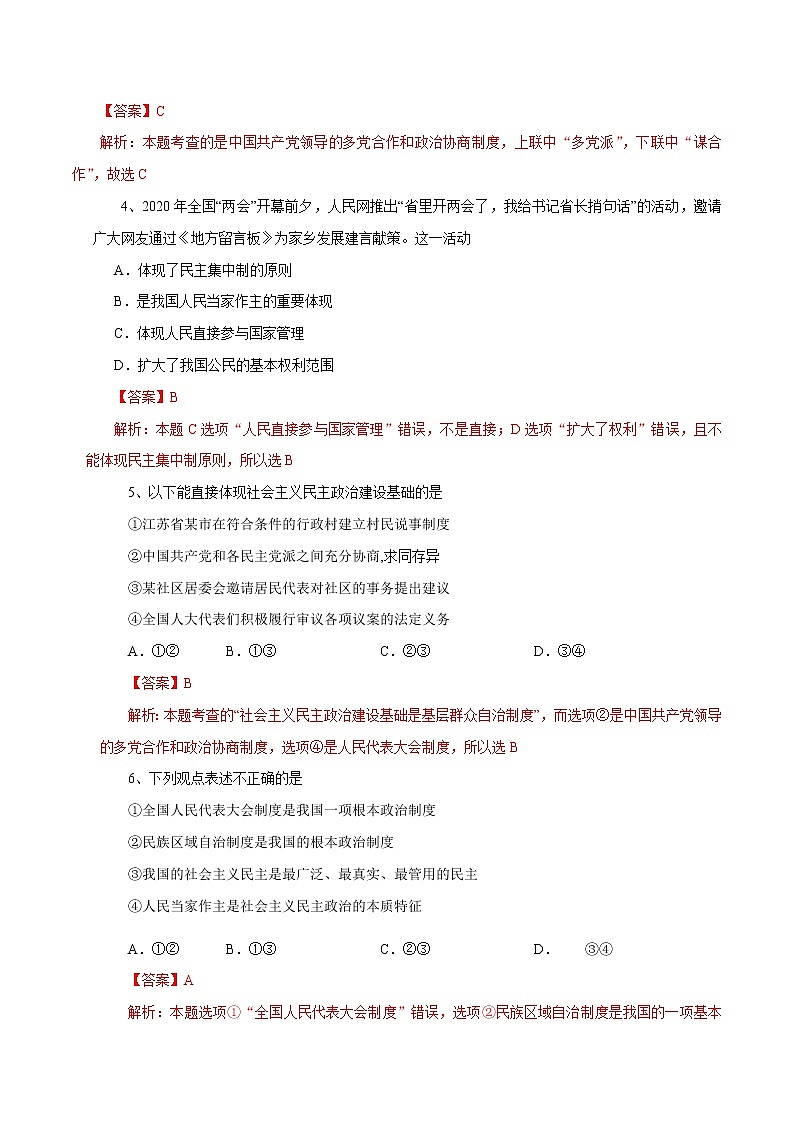 【答案】C

解析：本题考查的是中国共产党领导的多党合作和政治协商制度，上联中“多党派”，下联中“谋合作”，故选 C

4、2020 年全国“两会”开幕前夕，人民网推出“省里开两会了，我给书记省长捎句话”的活动，邀请广大网友通过《地方留言板》为家乡发展建言献策。这一活动

A．体现了民主集中制的原则

B．是我国人民当家作主的重要体现

C．体现人民直接参与国家管理

D．扩大了我国公民的基本权利范围

【答案】B

解析：本题 C 选项“人民直接参与国家管理”错误，不是直接；D 选项“扩大了权利”错误，且不能体现民主集中制原则，所以选 B

5、以下能直接体现社会主义民主政治建设基础的是

①江苏省某市在符合条件的行政村建立村民说事制度

②中国共产党和各民主党派之间充分协商,求同存异

③某社区居委会邀请居民代表对社区的事务提出建议

④全国人大代表们积极履行审议各项议案的法定义务

A．①②　　B．①③　　C．②③　　D．③④

【答案】B

解析: 本题考查的“社会主义民主政治建设基础是基层群众自治制度”，而选项②是中国共产党领导的多党合作和政治协商制度，选项④是人民代表大会制度，所以选 B

6、下列观点表述不正确的是

①全国人民代表大会制度是我国一项根本政治制度

②民族区域自治制度是我国的根本政治制度

③我国的社会主义民主是最广泛、最真实、最管用的民主

④人民当家作主是社会主义民主政治的本质特征

A．①②　　B．①③　　C．②③　　D．　③④

【答案】A

解析：本题选项①“全国人民代表大会制度”错误，选项②民族区域自治制度是我国的一项基本